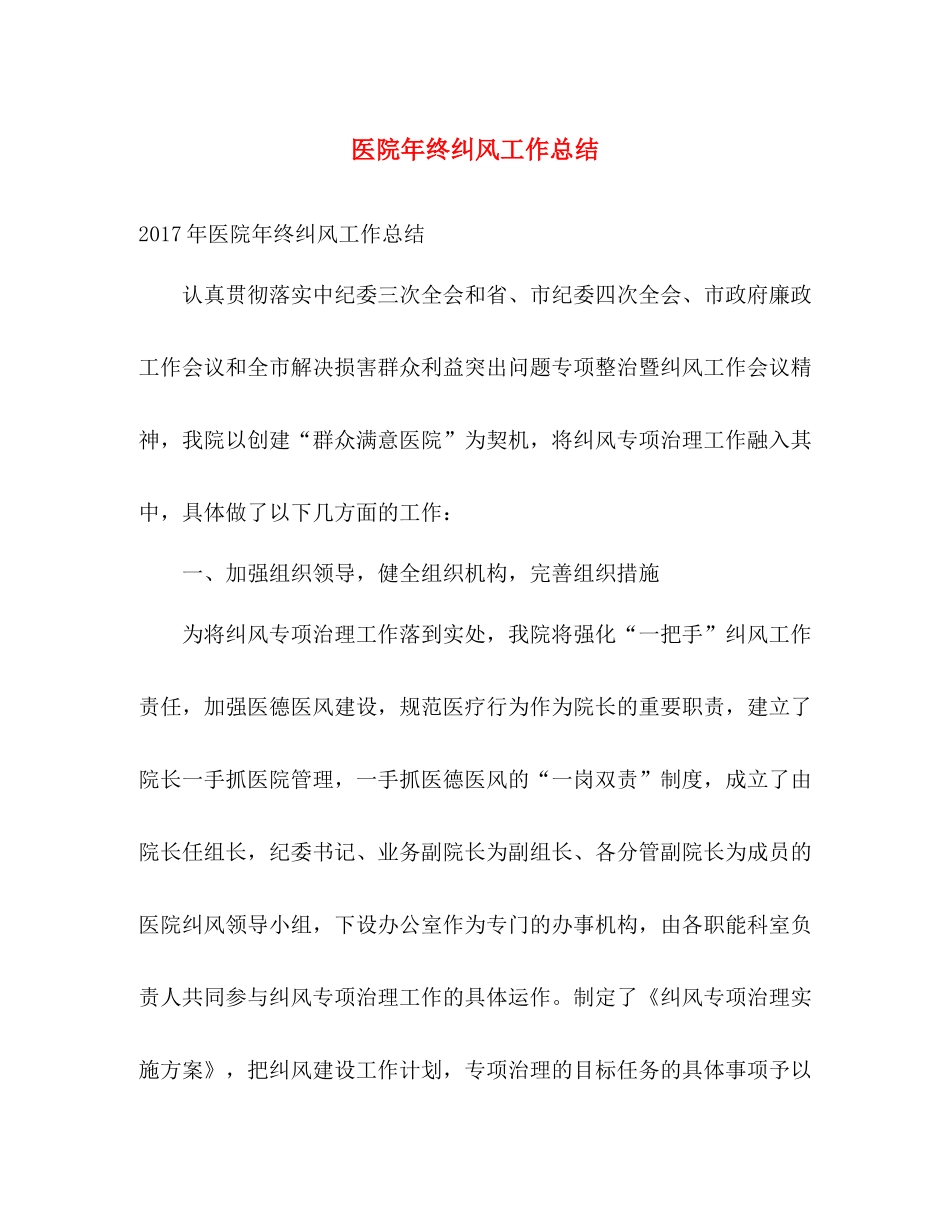 医院年终纠风工作总结

2017年医院年终纠风工作总结

认真贯彻落实中纪委三次全会和省、市纪委四次全会、市政府廉政工作会议和全市解决损害群众利益突出问题专项整治暨纠风工作会议精神，我院以创建“群众满意医院”为契机，将纠风专项治理工作融入其中，具体做了以下几方面的工作：

一、加强组织领导，健全组织机构，完善组织措施

为将纠风专项治理工作落到实处，我院将强化“一把手”纠风工作责任，加强医德医风建设，规范医疗行为作为院长的重要职责，建立了院长一手抓医院管理，一手抓医德医风的“一岗双责”制度，成立了由院长任组长，纪委书记、业务副院长为副组长、各分管副院长为成员的医院纠风领导小组，下设办公室作为专门的办事机构，由各职能科室负责人共同参与纠风专项治理工作的具体运作。制定了《纠风专项治理实施方案》，把纠风建设工作计划，专项治理的目标任务的具体事项予以